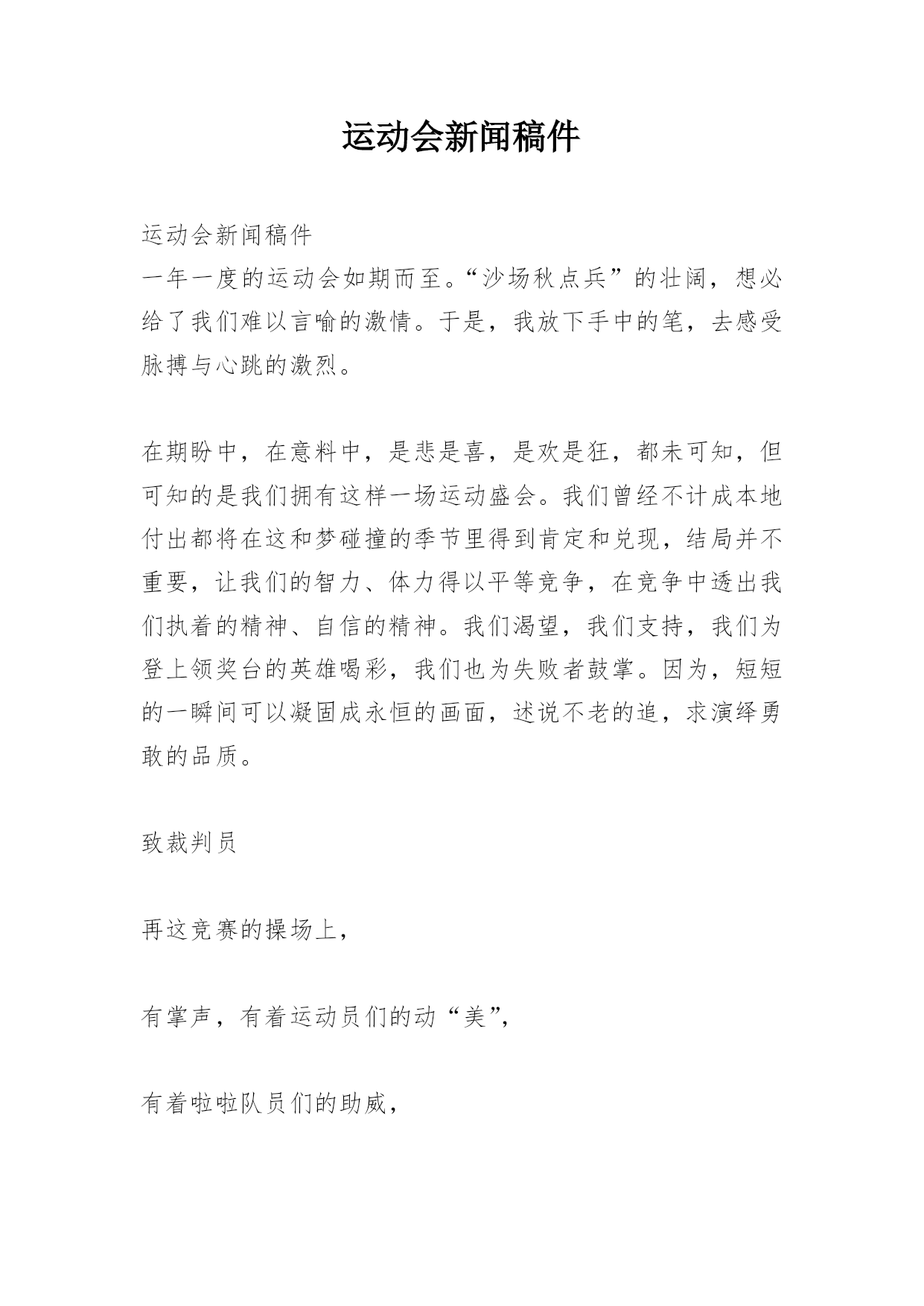 运动会新闻稿件

运动会新闻稿件
一年一度的运动会如期而至。“沙场秋点兵”的壮阔，想必给了我们难以言喻的激情。于是，我放下手中的笔，去感受脉搏与心跳的激烈。

在期盼中，在意料中，是悲是喜，是欢是狂，都未可知，但可知的是我们拥有这样一场运动盛会。我们曾经不计成本地付出都将在这和梦碰撞的季节里得到肯定和兑现，结局并不重要，让我们的智力、体力得以平等竞争，在竞争中透出我们执着的精神、自信的精神。我们渴望，我们支持，我们为登上领奖台的英雄喝彩，我们也为失败者鼓掌。因为，短短的一瞬间可以凝固成永恒的画面，述说不老的追，求演绎勇敢的品质。

致裁判员

再这竞赛的操场上，

有掌声，有着运动员们的动“美”，

有着啦啦队员们的助威，